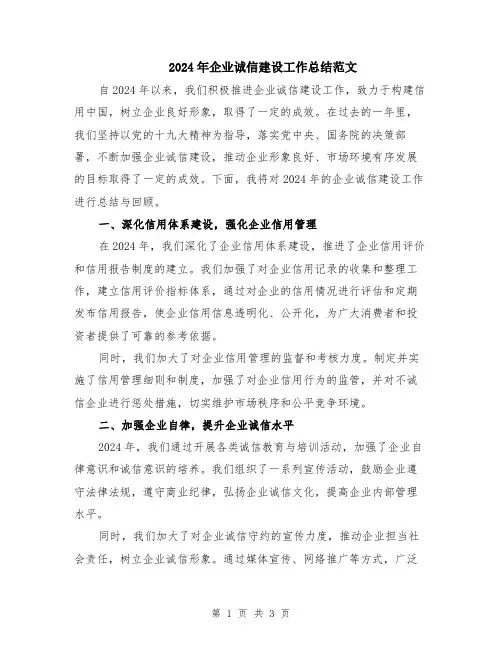 2024年企业诚信建设工作总结范文

自2024年以来，我们积极推进企业诚信建设工作，致力于构建信用中国，树立企业良好形象，取得了一定的成效。在过去的一年里，我们坚持以党的十九大精神为指导，落实党中央、国务院的决策部署，不断加强企业诚信建设，推动企业形象良好、市场环境有序发展的目标取得了一定的成效。下面，我将对2024年的企业诚信建设工作进行总结与回顾。

一、深化信用体系建设，强化企业信用管理

在2024年，我们深化了企业信用体系建设，推进了企业信用评价和信用报告制度的建立。我们加强了对企业信用记录的收集和整理工作，建立信用评价指标体系，通过对企业的信用情况进行评估和定期发布信用报告，使企业信用信息透明化、公开化，为广大消费者和投资者提供了可靠的参考依据。

同时，我们加大了对企业信用管理的监督和考核力度。制定并实施了信用管理细则和制度，加强了对企业信用行为的监管，并对不诚信企业进行惩处措施，切实维护市场秩序和公平竞争环境。

二、加强企业自律，提升企业诚信水平

2024年，我们通过开展各类诚信教育与培训活动，加强了企业自律意识和诚信意识的培养。我们组织了一系列宣传活动，鼓励企业遵守法律法规，遵守商业纪律，弘扬企业诚信文化，提高企业内部管理水平。

同时，我们加大了对企业诚信守约的宣传力度，推动企业担当社会责任，树立企业诚信形象。通过媒体宣传、网络推广等方式，广泛

第 1 页 共 3 页